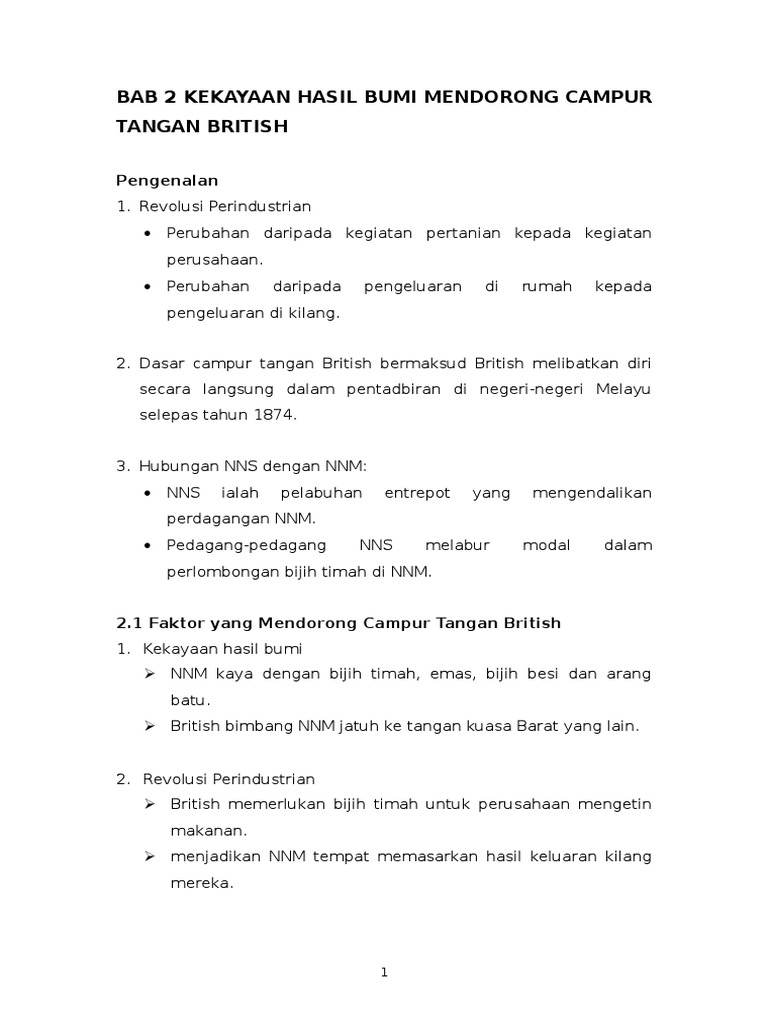 BAB 2 KEKAYAAN HASIL BUMI MENDORONG CAMPUR TANGAN BRITISH

Pengenalan
1. Revolusi Perindustrian
• Perubahan daripada kegiatan pertanian kepada kegiatan perusahaan.
• Perubahan daripada pengeluaran di rumah kepada pengeluaran di kilang.

2. Dasar campur tangan British bermaksud British melibatkan diri secara langsung dalam pentadbiran di negeri-negeri Melayu selepas tahun 1874.

3. Hubungan NNS dengan NNM:
• NNS ialah pelabuhan entrepot yang mengendalikan perdagangan NNM.
• Pedagang-pedagang NNS melabur modal dalam perlombongan bijih timah di NNM.

2.1 Faktor yang Mendorong Campur Tangan British
1. Kekayaan hasil bumi
➢ NNM kaya dengan bijih timah, emas, bijih besi dan arang batu.
➢ British bimbang NNM jatuh ke tangan kuasa Barat yang lain.

2. Revolusi Perindustrian
➢ British memerlukan bijih timah untuk perusahaan mengetin makanan.
➢ menjadikan NNM tempat memasarkan hasil keluaran kilang mereka.

1